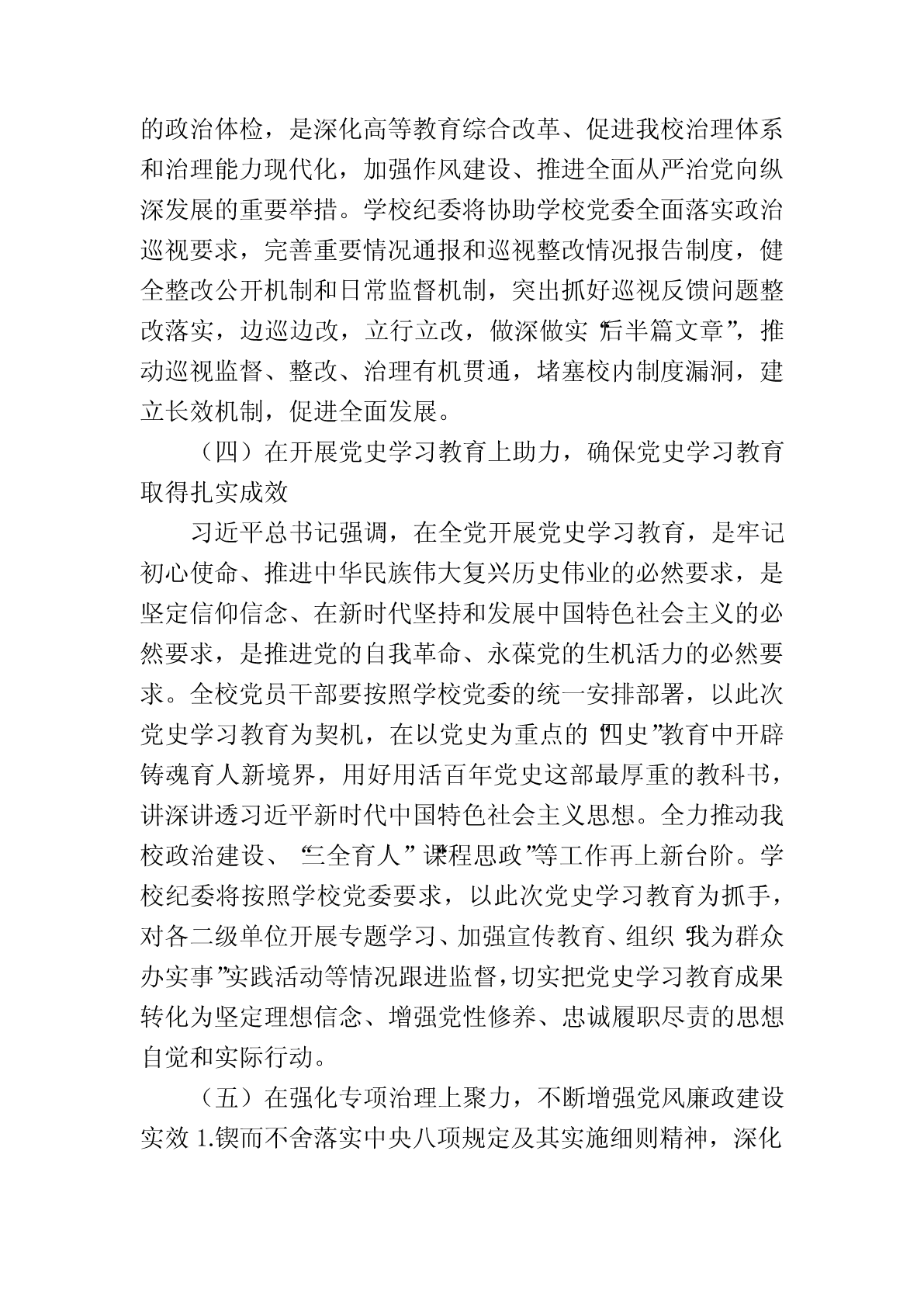 的政治体检，是深化高等教育综合改革、促进我校治理体系和治理能力现代化，加强作风建设、推进全面从严治党向纵深发展的重要举措。学校纪委将协助学校党委全面落实政治巡视要求，完善重要情况通报和巡视整改情况报告制度，健全整改公开机制和日常监督机制，突出抓好巡视反馈问题整改落实，边巡边改，立行立改，做深做实“后半篇文章”，推动巡视监督、整改、治理有机贯通，堵塞校内制度漏洞，建立长效机制，促进全面发展。

（四）在开展党史学习教育上助力，确保党史学习教育取得扎实成效

习近平总书记强调，在全党开展党史学习教育，是牢记初心使命、推进中华民族伟大复兴历史伟业的必然要求，是坚定信仰信念、在新时代坚持和发展中国特色社会主义的必然要求，是推进党的自我革命、永葆党的生机活力的必然要求。全校党员干部要按照学校党委的统一安排部署，以此次党史学习教育为契机，在以党史为重点的“四史”教育中开辟铸魂育人新境界，用好用活百年党史这部最厚重的教科书，讲深讲透习近平新时代中国特色社会主义思想。全力推动我校政治建设、“三全育人”“课程思政”等工作再上新台阶。学校纪委将按照学校党委要求，以此次党史学习教育为抓手，对各二级单位开展专题学习、加强宣传教育、组织“我为群众办实事”实践活动等情况跟进监督，切实把党史学习教育成果转化为坚定理想信念、增强党性修养、忠诚履职尽责的思想自觉和实际行动。

（五）在强化专项治理上聚力，不断增强党风廉政建设实效 1.锲而不舍落实中央八项规定及其实施细则精神，深化